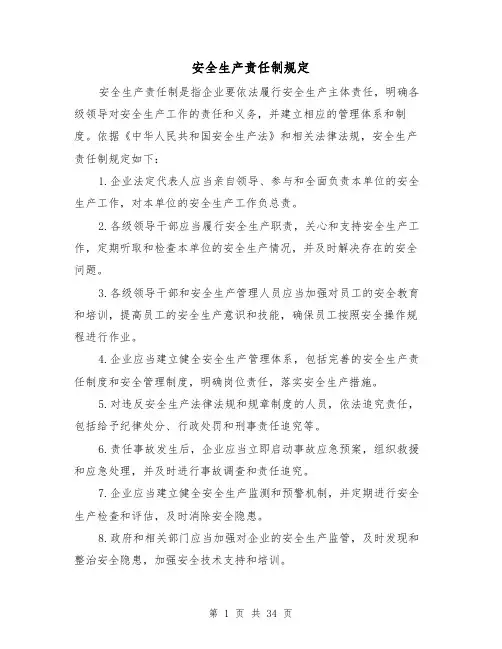 安全生产责任制规定

安全生产责任制是指企业要依法履行安全生产主体责任，明确各级领导对安全生产工作的责任和义务，并建立相应的管理体系和制度。依据《中华人民共和国安全生产法》和相关法律法规，安全生产责任制规定如下：

1.企业法定代表人应当亲自领导、参与和全面负责本单位的安全生产工作，对本单位的安全生产工作负总责。

2.各级领导干部应当履行安全生产职责，关心和支持安全生产工作，定期听取和检查本单位的安全生产情况，并及时解决存在的安全问题。

3.各级领导干部和安全生产管理人员应当加强对员工的安全教育和培训，提高员工的安全生产意识和技能，确保员工按照安全操作规程进行作业。

4.企业应当建立健全安全生产管理体系，包括完善的安全生产责任制度和安全管理制度，明确岗位责任，落实安全生产措施。

5.对违反安全生产法律法规和规章制度的人员，依法追究责任，包括给予纪律处分、行政处罚和刑事责任追究等。

6.责任事故发生后，企业应当立即启动事故应急预案，组织救援和应急处理，并及时进行事故调查和责任追究。

7.企业应当建立健全安全生产监测和预警机制，并定期进行安全生产检查和评估，及时消除安全隐患。

8.政府和相关部门应当加强对企业的安全生产监管，及时发现和整治安全隐患，加强安全技术支持和培训。

第 1 页 共 34 页